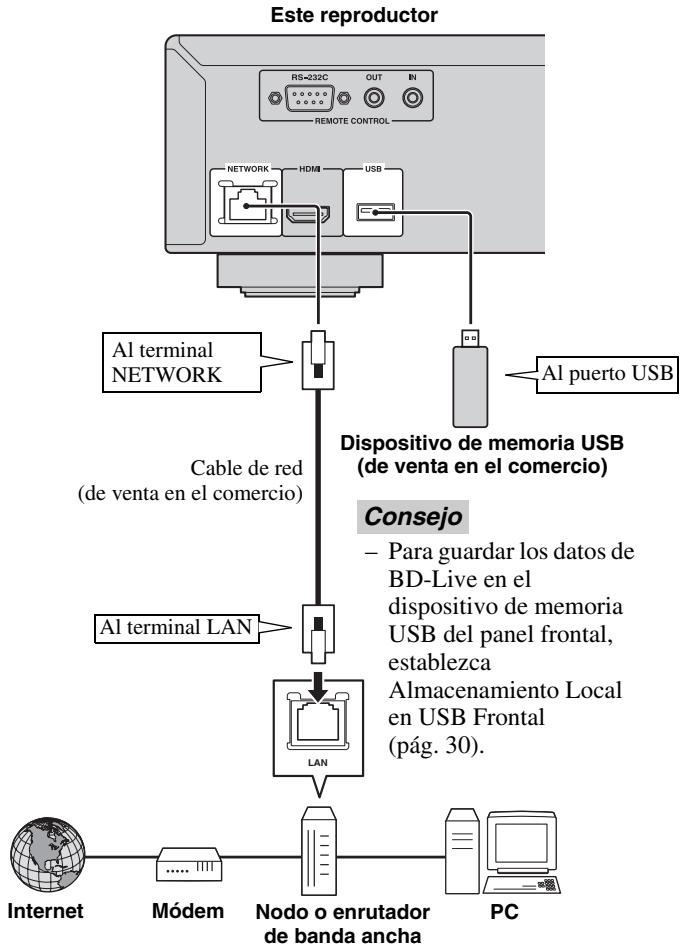 Este reproductor

RS-232C OUT IN
REMOTE CONTROL

NETWORK HDMI USB

Al terminal NETWORK

Al puerto USB

Dispositivo de memoria USB (de venta en el comercio)

Cable de red (de venta en el comercio)

Consejo

– Para guardar los datos de BD-Live en el dispositivo de memoria USB del panel frontal, establezca Almacenamiento Local en USB Frontal (pág. 30).

Al terminal LAN

LAN

Internet Módem Nodo o enrutador de banda ancha PC